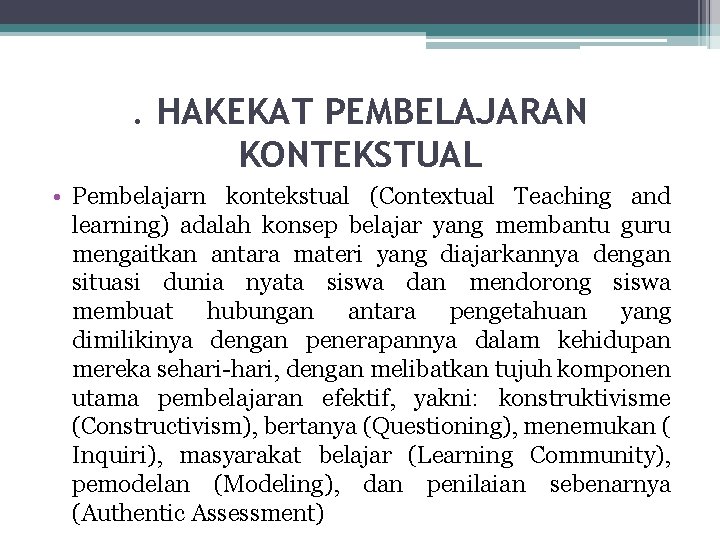 . HAKEKAT PEMBELAJARAN KONTEKSTUAL

• Pembelajarn kontekstual (Contextual Teaching and learning) adalah konsep belajar yang membantu guru mengaitkan antara materi yang diajarkannya dengan situasi dunia nyata siswa dan mendorong siswa membuat hubungan antara pengetahuan yang dimilikinya dengan penerapannya dalam kehidupan mereka sehari-hari, dengan melibatkan tujuh komponen utama pembelajaran efektif, yakni: konstruktivisme (Constructivism), bertanya (Questioning), menemukan ( Inquiri), masyarakat belajar (Learning Community), pemodelan (Modeling), dan penilaian sebenarnya (Authentic Assessment)